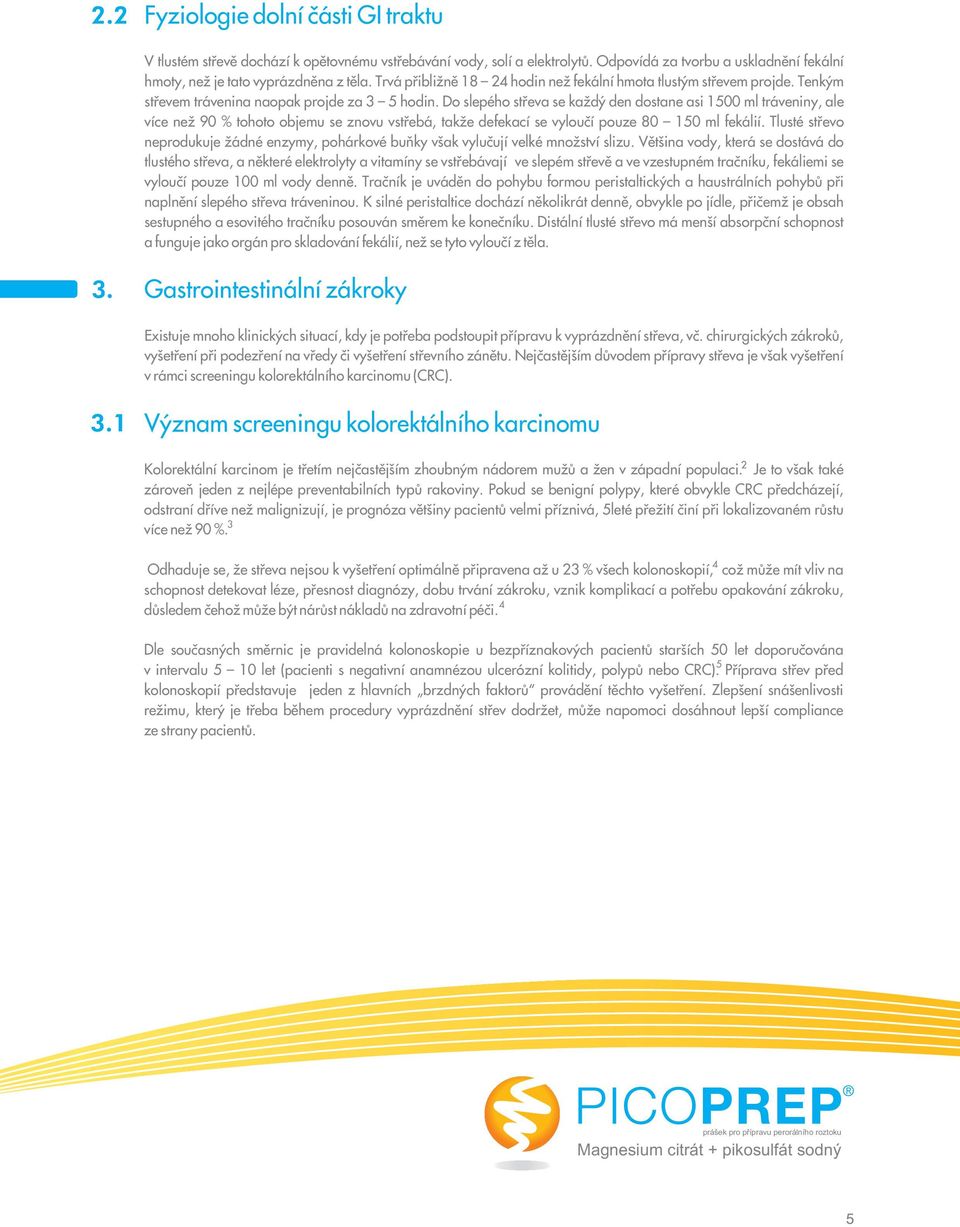 2.2 Fyziologie dolní části GI traktu

V tlustém střevě dochází k opětovnému vstřebávání vody, solí a elektrolytů. Odpovídá za tvorbu a uskladnění fekální hmoty, než je tato vyprázdněna z těla. Trvá přibližně 18 – 24 hodin než fekální hmota tlustým střevem projde. Tenkým střevem trávenina naopak projde za 3 – 5 hodin. Do slepého střeva se každý den dostane asi 1500 ml tráveniny, ale více než 90 % tohoto objemu se znovu vstřebá, takže defekací se vyloučí pouze 80 – 150 ml fekálií. Tlusté střevo neprodukuje žádné enzymy, pohárkové buňky však vylučují velké množství slizu. Většina vody, která se dostává do tlustého střeva, a některé elektrolyty a vitamíny se vstřebávají ve slepém střevě a ve vzestupném tračníku, fekáliemi se vyloučí pouze 100 ml vody denně. Tračník je uváděn do pohybu formou peristaltických a haustrálních pohybů při naplnění slepého střeva tráveninou. K silné peristaltice dochází několikrát denně, obvykle po jídle, přičemž je obsah sestupného a esovitého tračníku posouván směrem ke konečníku. Distální tlusté střevo má menší absorpční schopnost a funguje jako orgán pro skladování fekálií, než se tyto vyloučí z těla.

3. Gastrointestinální zákroky

Existuje mnoho klinických situací, kdy je potřeba podstoupit přípravu k vyprázdnění střeva, vč. chirurgických zákroků, vyšetření při podezření na vředy či vyšetření střevního zánětu. Nejčastějším důvodem přípravy střeva je však vyšetření v rámci screeningu kolorektálního karcinomu (CRC).

3.1 Význam screeningu kolorektálního karcinomu

Kolorektální karcinom je třetím nejčastějším zhoubným nádorem mužů a žen v západní populaci.$^2$ Je to však také zároveň jeden z nejlépe preventabilních typů rakoviny. Pokud se benigní polypy, které obvykle CRC předcházejí, odstraní dříve než malignizují, je prognóza většiny pacientů velmi příznivá, 5leté přežití činí při lokalizovaném růstu více než 90 %.$^3$

Odhaduje se, že střeva nejsou k vyšetření optimálně připravena až u 23 % všech kolonoskopií,$^4$ což může mít vliv na schopnost detekovat léze, přesnost diagnózy, dobu trvání zákroku, vznik komplikací a potřebu opakování zákroku, důsledem čehož může být nárůst nákladů na zdravotní péči.$^4$

Dle současných směrnic je pravidelná kolonoskopie u bezpříznakových pacientů starších 50 let doporučována v intervalu 5 – 10 let (pacienti s negativní anamnézou ulcerózní kolitidy, polypů nebo CRC).$^5$ Příprava střev před kolonoskopií představuje jeden z hlavních „brzdných faktorů“ provádění těchto vyšetření. Zlepšení snášenlivosti režimu, který je třeba během procedury vyprázdnění střev dodržet, může napomoci dosáhnout lepší compliance ze strany pacientů.

PICOPREP®
prášek pro přípravu perorálního roztoku
Magnesium citrát + pikosulfát sodný

5